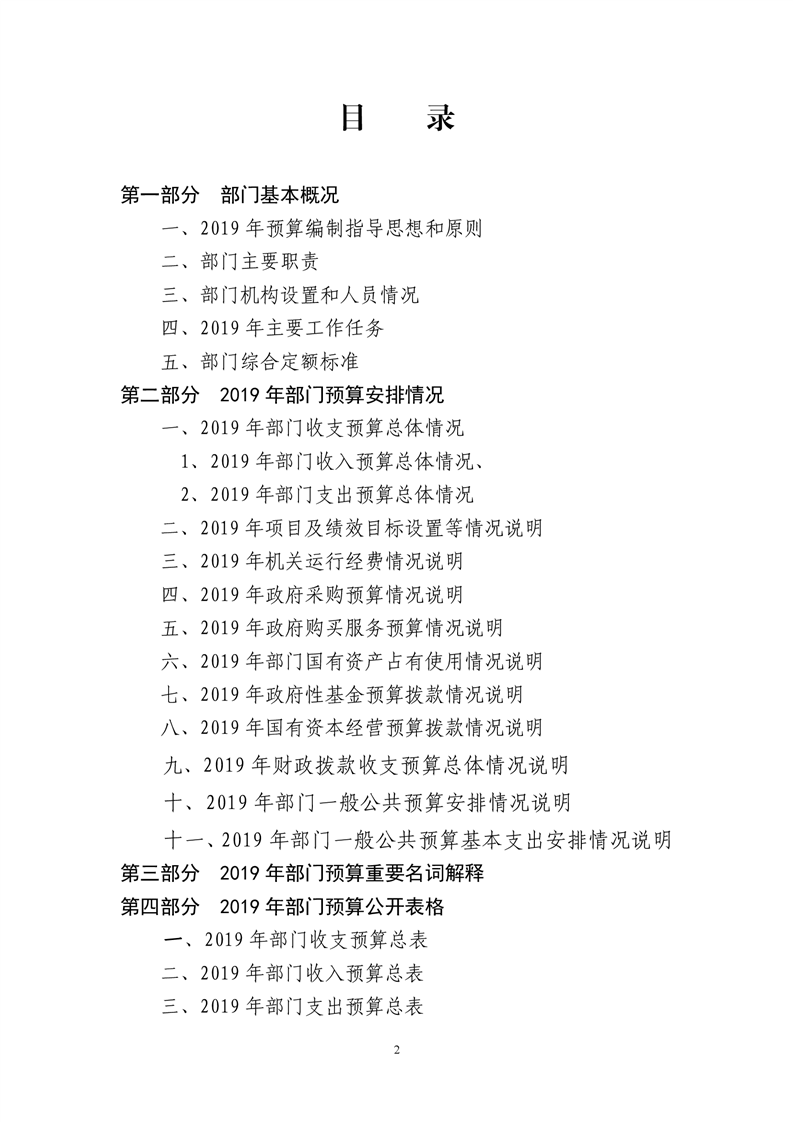 目　录

第一部分　部门基本概况

一、2019 年预算编制指导思想和原则

二、部门主要职责

三、部门机构设置和人员情况

四、2019 年主要工作任务

五、部门综合定额标准

第二部分　2019 年部门预算安排情况

一、2019 年部门收支预算总体情况

1、2019 年部门收入预算总体情况、

2、2019 年部门支出预算总体情况

二、2019 年项目及绩效目标设置等情况说明

三、2019 年机关运行经费情况说明

四、2019 年政府采购预算情况说明

五、2019 年政府购买服务预算情况说明

六、2019 年部门国有资产占有使用情况说明

七、2019 年政府性基金预算拨款情况说明

八、2019 年国有资本经营预算拨款情况说明

九、2019 年财政拨款收支预算总体情况说明

十、2019 年部门一般公共预算安排情况说明

十一、2019 年部门一般公共预算基本支出安排情况说明

第三部分　2019 年部门预算重要名词解释

第四部分　2019 年部门预算公开表格

一、2019 年部门收支预算总表

二、2019 年部门收入预算总表

三、2019 年部门支出预算总表

2